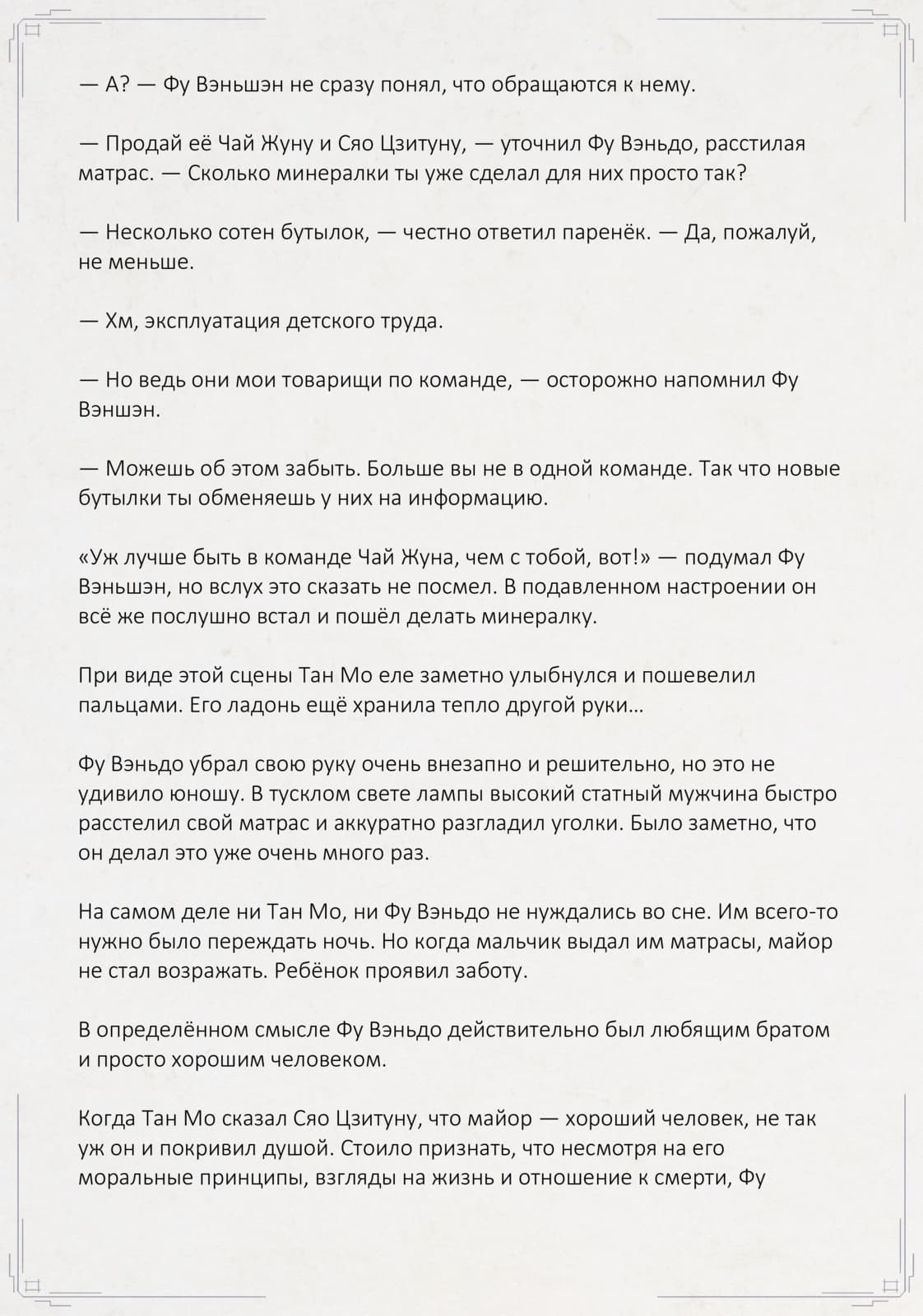 — А? — Фу Вэньшэн не сразу понял, что обращаются к нему.

— Продай её Чай Жуну и Сяо Цзитуну, — уточнил Фу Вэньдо, расстилая матрас. — Сколько минералки ты уже сделал для них просто так?

— Несколько сотен бутылок, — честно ответил паренёк. — Да, пожалуй, не меньше.

— Хм, эксплуатация детского труда.

— Но ведь они мои товарищи по команде, — осторожно напомнил Фу Вэншэн.

— Можешь об этом забыть. Больше вы не в одной команде. Так что новые бутылки ты обменяешь у них на информацию.

«Уж лучше быть в команде Чай Жуна, чем с тобой, вот!» — подумал Фу Вэньшэн, но вслух это сказать не посмел. В подавленном настроении он всё же послушно встал и пошёл делать минералку.

При виде этой сцены Тан Мо еле заметно улыбнулся и пошевелил пальцами. Его ладонь ещё хранила тепло другой руки…

Фу Вэньдо убрал свою руку очень внезапно и решительно, но это не удивило юношу. В тусклом свете лампы высокий статный мужчина быстро расстелил свой матрас и аккуратно разгладил уголки. Было заметно, что он делал это уже очень много раз.

На самом деле ни Тан Мо, ни Фу Вэньдо не нуждались во сне. Им всего-то нужно было переждать ночь. Но когда мальчик выдал им матрасы, майор не стал возражать. Ребёнок проявил заботу.

В определённом смысле Фу Вэньдо действительно был любящим братом и просто хорошим человеком.

Когда Тан Мо сказал Сяо Цзитуну, что майор — хороший человек, не так уж он и покривил душой. Стоило признать, что несмотря на его моральные принципы, взгляды на жизнь и отношение к смерти, Фу